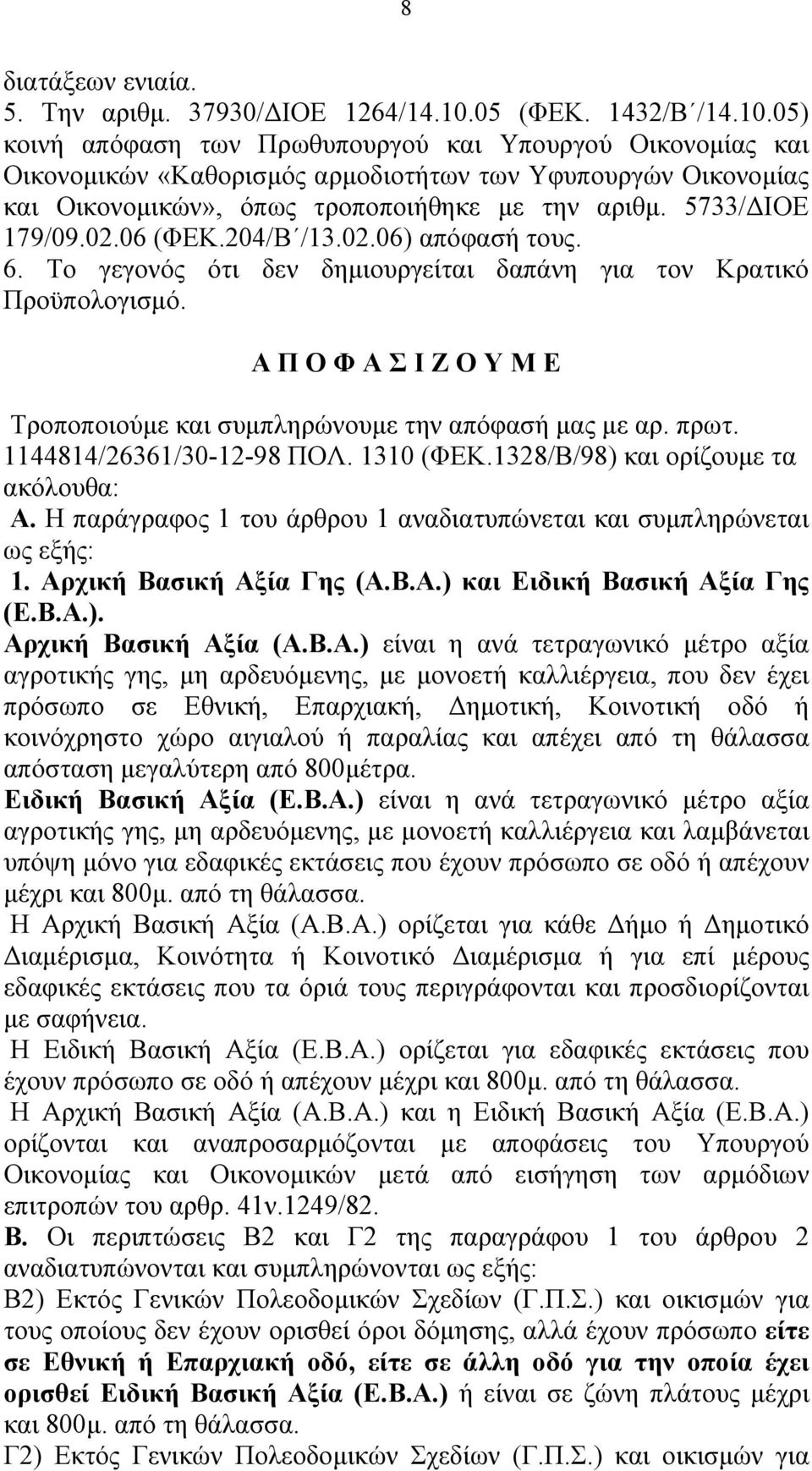 8

διατάξεων ενιαία.
5. Την αριθμ. 37930/ΔΙΟΕ 1264/14.10.05 (ΦΕΚ. 1432/Β΄/14.10.05) κοινή απόφαση των Πρωθυπουργού και Υπουργού Οικονομίας και Οικονομικών «Καθορισμός αρμοδιοτήτων των Υφυπουργών Οικονομίας και Οικονομικών», όπως τροποποιήθηκε με την αριθμ. 5733/ΔΙΟΕ 179/09.02.06 (ΦΕΚ.204/Β΄/13.02.06) απόφασή τους.
6. Το γεγονός ότι δεν δημιουργείται δαπάνη για τον Κρατικό Προϋπολογισμό.

Α Π Ο Φ Α Σ Ι Ζ Ο Υ Μ Ε

Τροποποιούμε και συμπληρώνουμε την απόφασή μας με αρ. πρωτ. 1144814/26361/30-12-98 ΠΟΛ. 1310 (ΦΕΚ.1328/Β/98) και ορίζουμε τα ακόλουθα:
Α. Η παράγραφος 1 του άρθρου 1 αναδιατυπώνεται και συμπληρώνεται ως εξής:
1. Αρχική Βασική Αξία Γης (Α.Β.Α.) και Ειδική Βασική Αξία Γης (Ε.Β.Α.).
Αρχική Βασική Αξία (Α.Β.Α.) είναι η ανά τετραγωνικό μέτρο αξία αγροτικής γης, μη αρδευόμενης, με μονοετή καλλιέργεια, που δεν έχει πρόσωπο σε Εθνική, Επαρχιακή, Δημοτική, Κοινοτική οδό ή κοινόχρηστο χώρο αιγιαλού ή παραλίας και απέχει από τη θάλασσα απόσταση μεγαλύτερη από 800μέτρα.
Ειδική Βασική Αξία (Ε.Β.Α.) είναι η ανά τετραγωνικό μέτρο αξία αγροτικής γης, μη αρδευόμενης, με μονοετή καλλιέργεια και λαμβάνεται υπόψη μόνο για εδαφικές εκτάσεις που έχουν πρόσωπο σε οδό ή απέχουν μέχρι και 800μ. από τη θάλασσα.
Η Αρχική Βασική Αξία (Α.Β.Α.) ορίζεται για κάθε Δήμο ή Δημοτικό Διαμέρισμα, Κοινότητα ή Κοινοτικό Διαμέρισμα ή για επί μέρους εδαφικές εκτάσεις που τα όριά τους περιγράφονται και προσδιορίζονται με σαφήνεια.
Η Ειδική Βασική Αξία (Ε.Β.Α.) ορίζεται για εδαφικές εκτάσεις που έχουν πρόσωπο σε οδό ή απέχουν μέχρι και 800μ. από τη θάλασσα.
Η Αρχική Βασική Αξία (Α.Β.Α.) και η Ειδική Βασική Αξία (Ε.Β.Α.) ορίζονται και αναπροσαρμόζονται με αποφάσεις του Υπουργού Οικονομίας και Οικονομικών μετά από εισήγηση των αρμόδιων επιτροπών του αρθρ. 41ν.1249/82.
Β. Οι περιπτώσεις Β2 και Γ2 της παραγράφου 1 του άρθρου 2 αναδιατυπώνονται και συμπληρώνονται ως εξής:
Β2) Εκτός Γενικών Πολεοδομικών Σχεδίων (Γ.Π.Σ.) και οικισμών για τους οποίους δεν έχουν ορισθεί όροι δόμησης, αλλά έχουν πρόσωπο είτε σε Εθνική ή Επαρχιακή οδό, είτε σε άλλη οδό για την οποία έχει ορισθεί Ειδική Βασική Αξία (Ε.Β.Α.) ή είναι σε ζώνη πλάτους μέχρι και 800μ. από τη θάλασσα.
Γ2) Εκτός Γενικών Πολεοδομικών Σχεδίων (Γ.Π.Σ.) και οικισμών για